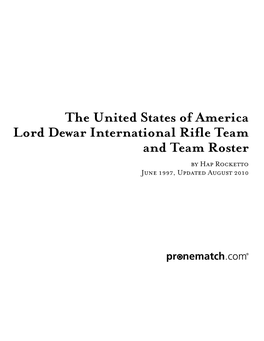 The United States of America Lord Dewar International Rifle Team and Team Roster

by Hap Rocketto
June 1997, Updated August 2010

pronematch.com